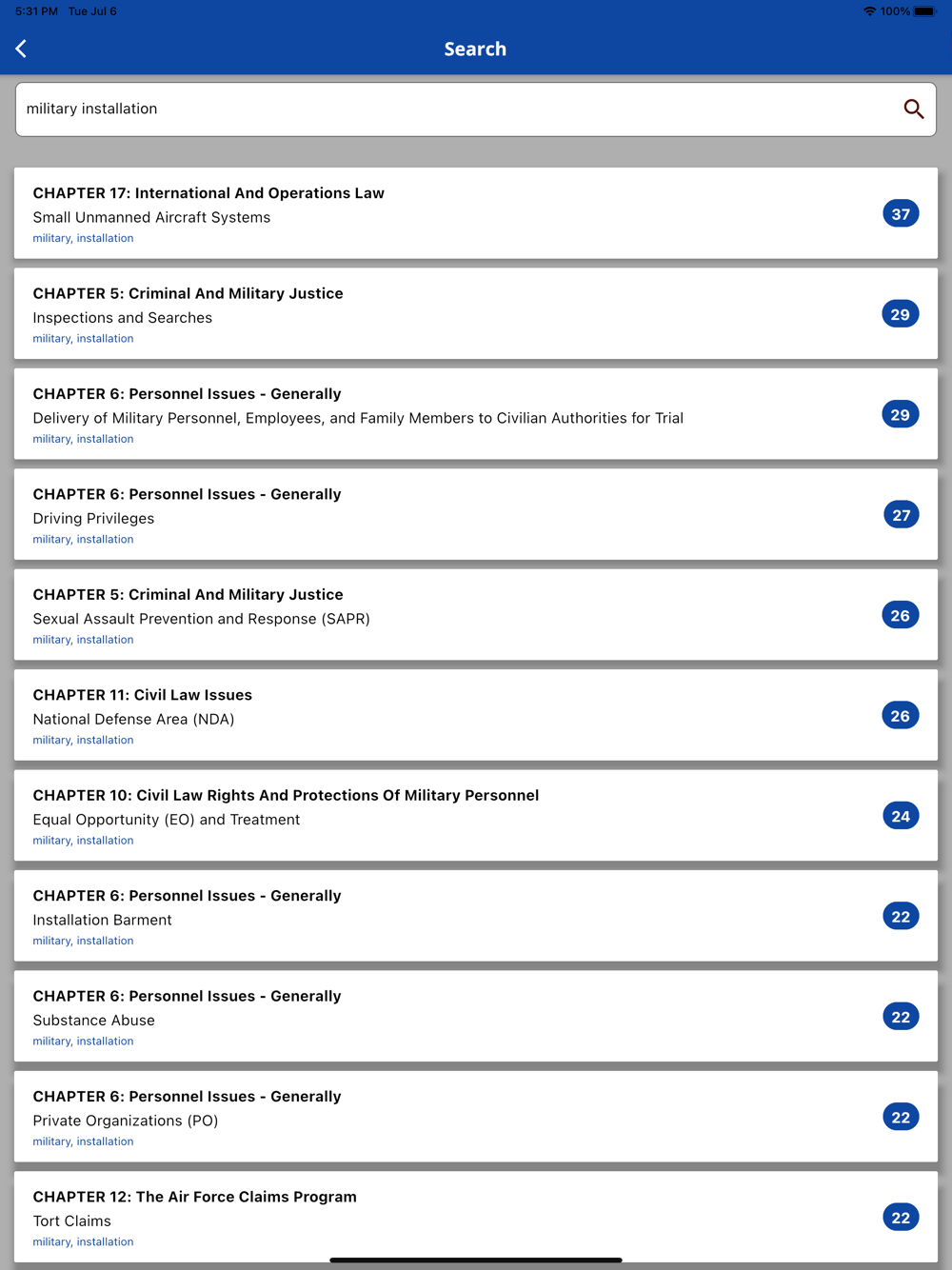 5:31 PM Tue Jul 6

100%

Search

military installation

CHAPTER 17: International And Operations Law
Small Unmanned Aircraft Systems
military, installation
37

CHAPTER 5: Criminal And Military Justice
Inspections and Searches
military, installation
29

CHAPTER 6: Personnel Issues - Generally
Delivery of Military Personnel, Employees, and Family Members to Civilian Authorities for Trial
military, installation
29

CHAPTER 6: Personnel Issues - Generally
Driving Privileges
military, installation
27

CHAPTER 5: Criminal And Military Justice
Sexual Assault Prevention and Response (SAPR)
military, installation
26

CHAPTER 11: Civil Law Issues
National Defense Area (NDA)
military, installation
26

CHAPTER 10: Civil Law Rights And Protections Of Military Personnel
Equal Opportunity (EO) and Treatment
military, installation
24

CHAPTER 6: Personnel Issues - Generally
Installation Barment
military, installation
22

CHAPTER 6: Personnel Issues - Generally
Substance Abuse
military, installation
22

CHAPTER 6: Personnel Issues - Generally
Private Organizations (PO)
military, installation
22

CHAPTER 12: The Air Force Claims Program
Tort Claims
military, installation
22